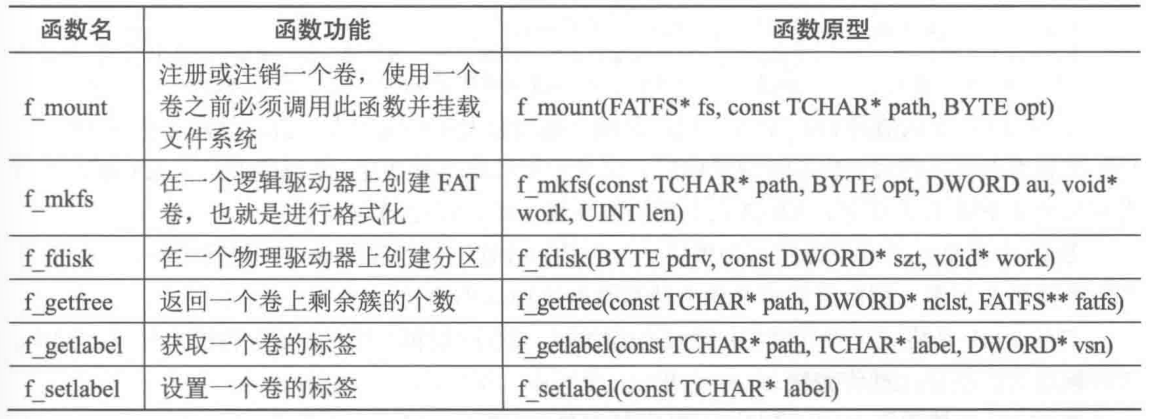 | 函数名 | 函数功能 | 函数原型 |
|---|---|---|
| f_mount | 注册或注销一个卷，使用一个卷之前必须调用此函数并挂载文件系统 | f_mount(FATFS* fs, const TCHAR* path, BYTE opt) |
| f_mkfs | 在一个逻辑驱动器上创建 FAT 卷，也就是进行格式化 | f_mkfs(const TCHAR* path, BYTE opt, DWORD au, void* work, UINT len) |
| f_fdisk | 在一个物理驱动器上创建分区 | f_fdisk(BYTE pdrv, const DWORD* szt, void* work) |
| f_getfree | 返回一个卷上剩余簇的个数 | f_getfree(const TCHAR* path, DWORD* nclst, FATFS** fatfs) |
| f_getlabel | 获取一个卷的标签 | f_getlabel(const TCHAR* path, TCHAR* label, DWORD* vsn) |
| f_setlabel | 设置一个卷的标签 | f_setlabel(const TCHAR* label) |